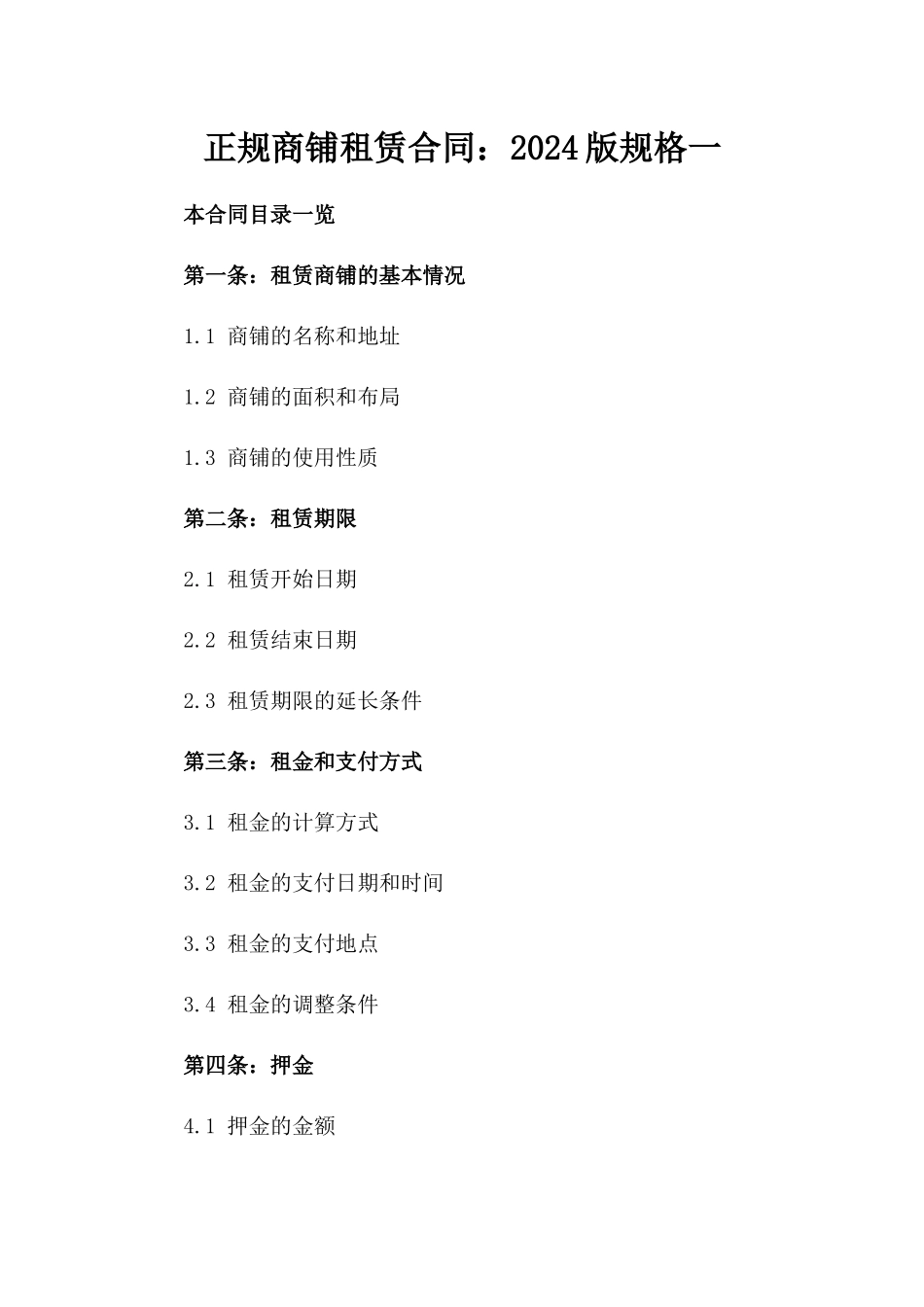 正规商铺租赁合同：2024版规格一

本合同目录一览

第一条：租赁商铺的基本情况

1.1 商铺的名称和地址

1.2 商铺的面积和布局

1.3 商铺的使用性质

第二条：租赁期限

2.1 租赁开始日期

2.2 租赁结束日期

2.3 租赁期限的延长条件

第三条：租金和支付方式

3.1 租金的计算方式

3.2 租金的支付日期和时间

3.3 租金的支付地点

3.4 租金的调整条件

第四条：押金

4.1 押金的金额